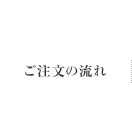 ご注文の流れ